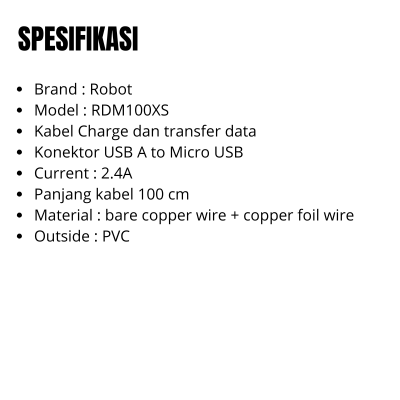 SPESIFIKASI

- Brand : Robot
- Model : RDM100XS
- Kabel Charge dan transfer data
- Konektor USB A to Micro USB
- Current : 2.4A
- Panjang kabel 100 cm
- Material : bare copper wire + copper foil wire
- Outside : PVC